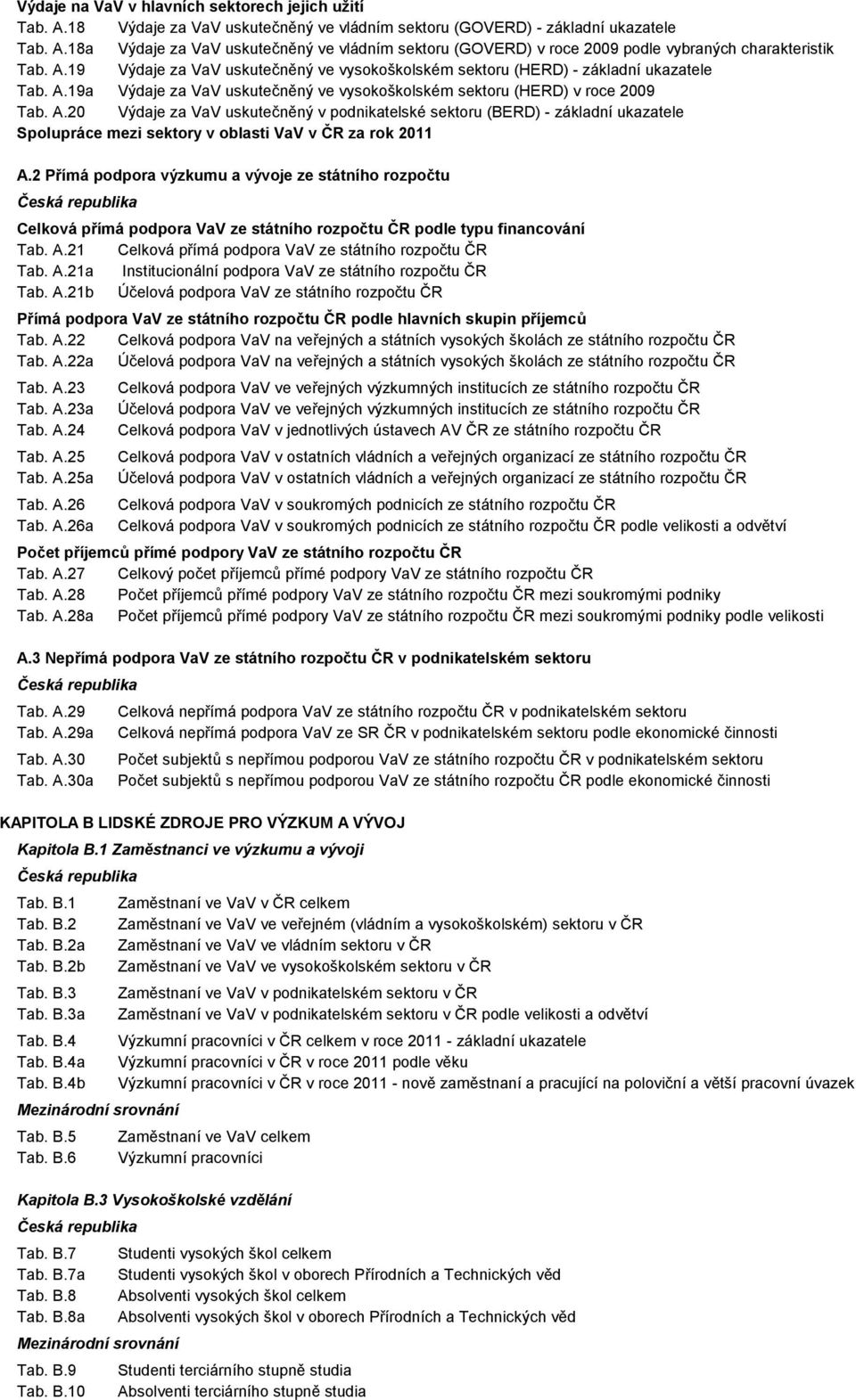 Výdaje na VaV v hlavních sektorech jejich užití
Tab. A.18 Výdaje za VaV uskutečněný ve vládním sektoru (GOVERD) - základní ukazatele
Tab. A.18a Výdaje za VaV uskutečněný ve vládním sektoru (GOVERD) v roce 2009 podle vybraných charakteristik
Tab. A.19 Výdaje za VaV uskutečněný ve vysokoškolském sektoru (HERD) - základní ukazatele
Tab. A.19a Výdaje za VaV uskutečněný ve vysokoškolském sektoru (HERD) v roce 2009
Tab. A.20 Výdaje za VaV uskutečněný v podnikatelské sektoru (BERD) - základní ukazatele
Spolupráce mezi sektory v oblasti VaV v ČR za rok 2011

A.2 Přímá podpora výzkumu a vývoje ze státního rozpočtu
Česká republika
Celková přímá podpora VaV ze státního rozpočtu ČR podle typu financování
Tab. A.21 Celková přímá podpora VaV ze státního rozpočtu ČR
Tab. A.21a Institucionální podpora VaV ze státního rozpočtu ČR
Tab. A.21b Účelová podpora VaV ze státního rozpočtu ČR
Přímá podpora VaV ze státního rozpočtu ČR podle hlavních skupin příjemců
Tab. A.22 Celková podpora VaV na veřejných a státních vysokých školách ze státního rozpočtu ČR
Tab. A.22a Účelová podpora VaV na veřejných a státních vysokých školách ze státního rozpočtu ČR
Tab. A.23 Celková podpora VaV ve veřejných výzkumných institucích ze státního rozpočtu ČR
Tab. A.23a Účelová podpora VaV ve veřejných výzkumných institucích ze státního rozpočtu ČR
Tab. A.24 Celková podpora VaV v jednotlivých ústavech AV ČR ze státního rozpočtu ČR
Tab. A.25 Celková podpora VaV v ostatních vládních a veřejných organizací ze státního rozpočtu ČR
Tab. A.25a Účelová podpora VaV v ostatních vládních a veřejných organizací ze státního rozpočtu ČR
Tab. A.26 Celková podpora VaV v soukromých podnicích ze státního rozpočtu ČR
Tab. A.26a Celková podpora VaV v soukromých podnicích ze státního rozpočtu ČR podle velikosti a odvětví
Počet příjemců přímé podpory VaV ze státního rozpočtu ČR
Tab. A.27 Celkový počet příjemců přímé podpory VaV ze státního rozpočtu ČR
Tab. A.28 Počet příjemců přímé podpory VaV ze státního rozpočtu ČR mezi soukromými podniky
Tab. A.28a Počet příjemců přímé podpory VaV ze státního rozpočtu ČR mezi soukromými podniky podle velikosti

A.3 Nepřímá podpora VaV ze státního rozpočtu ČR v podnikatelském sektoru
Česká republika
Tab. A.29 Celková nepřímá podpora VaV ze státního rozpočtu ČR v podnikatelském sektoru
Tab. A.29a Celková nepřímá podpora VaV ze SR ČR v podnikatelském sektoru podle ekonomické činnosti
Tab. A.30 Počet subjektů s nepřímou podporou VaV ze státního rozpočtu ČR v podnikatelském sektoru
Tab. A.30a Počet subjektů s nepřímou podporou VaV ze státního rozpočtu ČR podle ekonomické činnosti

KAPITOLA B LIDSKÉ ZDROJE PRO VÝZKUM A VÝVOJ
Kapitola B.1 Zaměstnanci ve výzkumu a vývoji
Česká republika
Tab. B.1 Zaměstnaní ve VaV v ČR celkem
Tab. B.2 Zaměstnaní ve VaV ve veřejném (vládním a vysokoškolském) sektoru v ČR
Tab. B.2a Zaměstnaní ve VaV ve vládním sektoru v ČR
Tab. B.2b Zaměstnaní ve VaV ve vysokoškolském sektoru v ČR
Tab. B.3 Zaměstnaní ve VaV v podnikatelském sektoru v ČR
Tab. B.3a Zaměstnaní ve VaV v podnikatelském sektoru v ČR podle velikosti a odvětví
Tab. B.4 Výzkumní pracovníci v ČR celkem v roce 2011 - základní ukazatele
Tab. B.4a Výzkumní pracovníci v ČR v roce 2011 podle věku
Tab. B.4b Výzkumní pracovníci v ČR v roce 2011 - nově zaměstnaní a pracující na poloviční a větší pracovní úvazek
Mezinárodní srovnání
Tab. B.5 Zaměstnaní ve VaV celkem
Tab. B.6 Výzkumní pracovníci

Kapitola B.3 Vysokoškolské vzdělání
Česká republika
Tab. B.7 Studenti vysokých škol celkem
Tab. B.7a Studenti vysokých škol v oborech Přírodních a Technických věd
Tab. B.8 Absolventi vysokých škol celkem
Tab. B.8a Absolventi vysokých škol v oborech Přírodních a Technických věd
Mezinárodní srovnání
Tab. B.9 Studenti terciárního stupně studia
Tab. B.10 Absolventi terciárního stupně studia